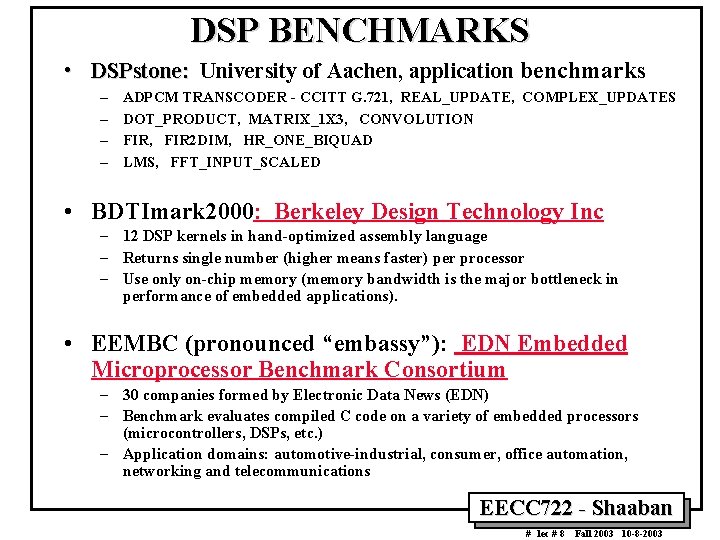 DSP BENCHMARKS

• DSPstone: University of Aachen, application benchmarks
- ADPCM TRANSCODER - CCITT G.721, REAL_UPDATE, COMPLEX_UPDATES
- DOT_PRODUCT, MATRIX_1X3, CONVOLUTION
- FIR, FIR2DIM, HR_ONE_BIQUAD
- LMS, FFT_INPUT_SCALED

• BDTImark2000: Berkeley Design Technology Inc
- 12 DSP kernels in hand-optimized assembly language
- Returns single number (higher means faster) per processor
- Use only on-chip memory (memory bandwidth is the major bottleneck in performance of embedded applications).

• EEMBC (pronounced "embassy"): EDN Embedded Microprocessor Benchmark Consortium
- 30 companies formed by Electronic Data News (EDN)
- Benchmark evaluates compiled C code on a variety of embedded processors (microcontrollers, DSPs, etc.)
- Application domains: automotive-industrial, consumer, office automation, networking and telecommunications

EECC722 - Shaaban

# lec # 8 Fall 2003 10-8-2003